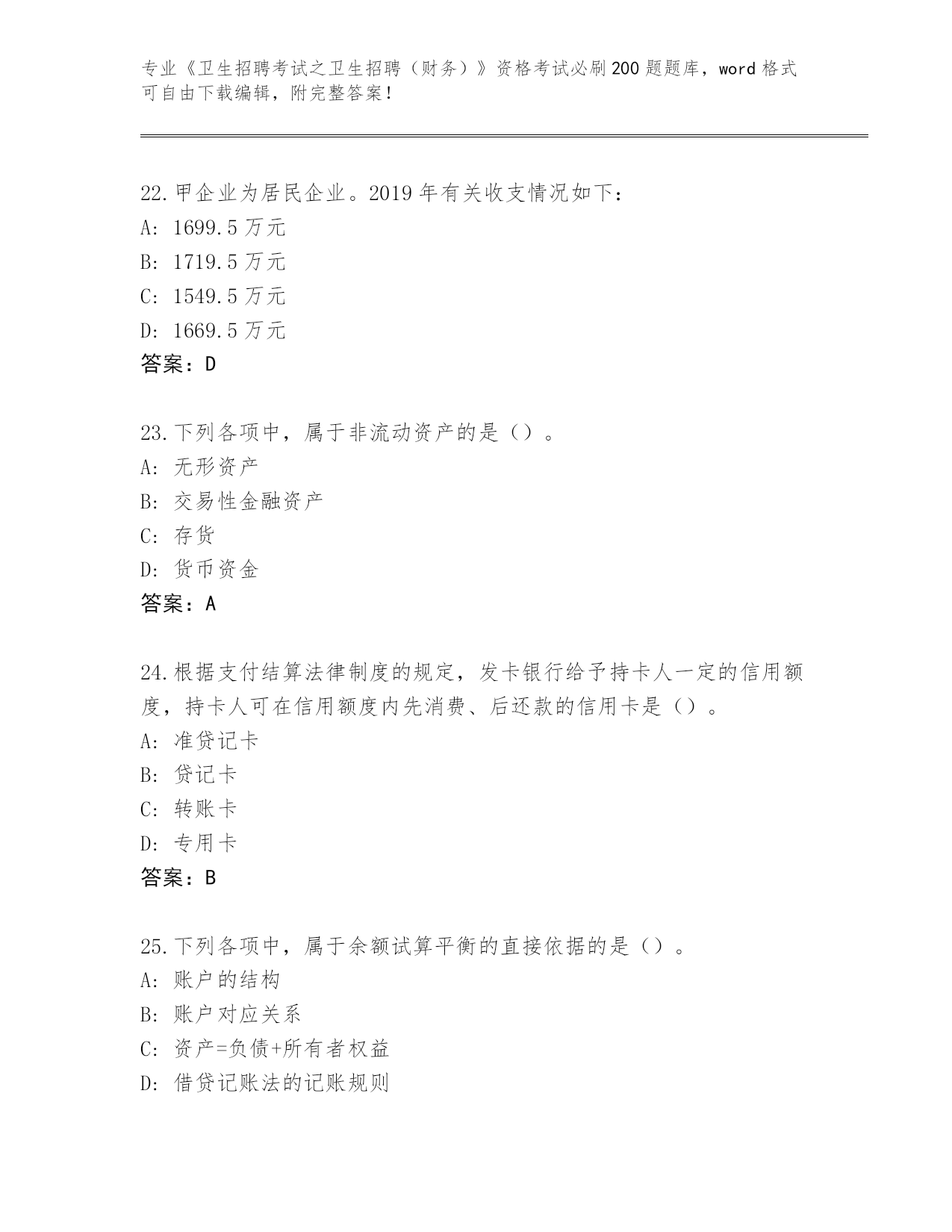 专业《卫生招聘考试之卫生招聘（财务）》资格考试必刷200题题库，word格式可自由下载编辑，附完整答案！

22.甲企业为居民企业。2019年有关收支情况如下：
A: 1699.5万元
B: 1719.5万元
C: 1549.5万元
D: 1669.5万元
答案：D

23.下列各项中，属于非流动资产的是（）。
A: 无形资产
B: 交易性金融资产
C: 存货
D: 货币资金
答案：A

24.根据支付结算法律制度的规定，发卡银行给予持卡人一定的信用额度，持卡人可在信用额度内先消费、后还款的信用卡是（）。
A: 准贷记卡
B: 贷记卡
C: 转账卡
D: 专用卡
答案：B

25.下列各项中，属于余额试算平衡的直接依据的是（）。
A: 账户的结构
B: 账户对应关系
C: 资产=负债+所有者权益
D: 借贷记账法的记账规则